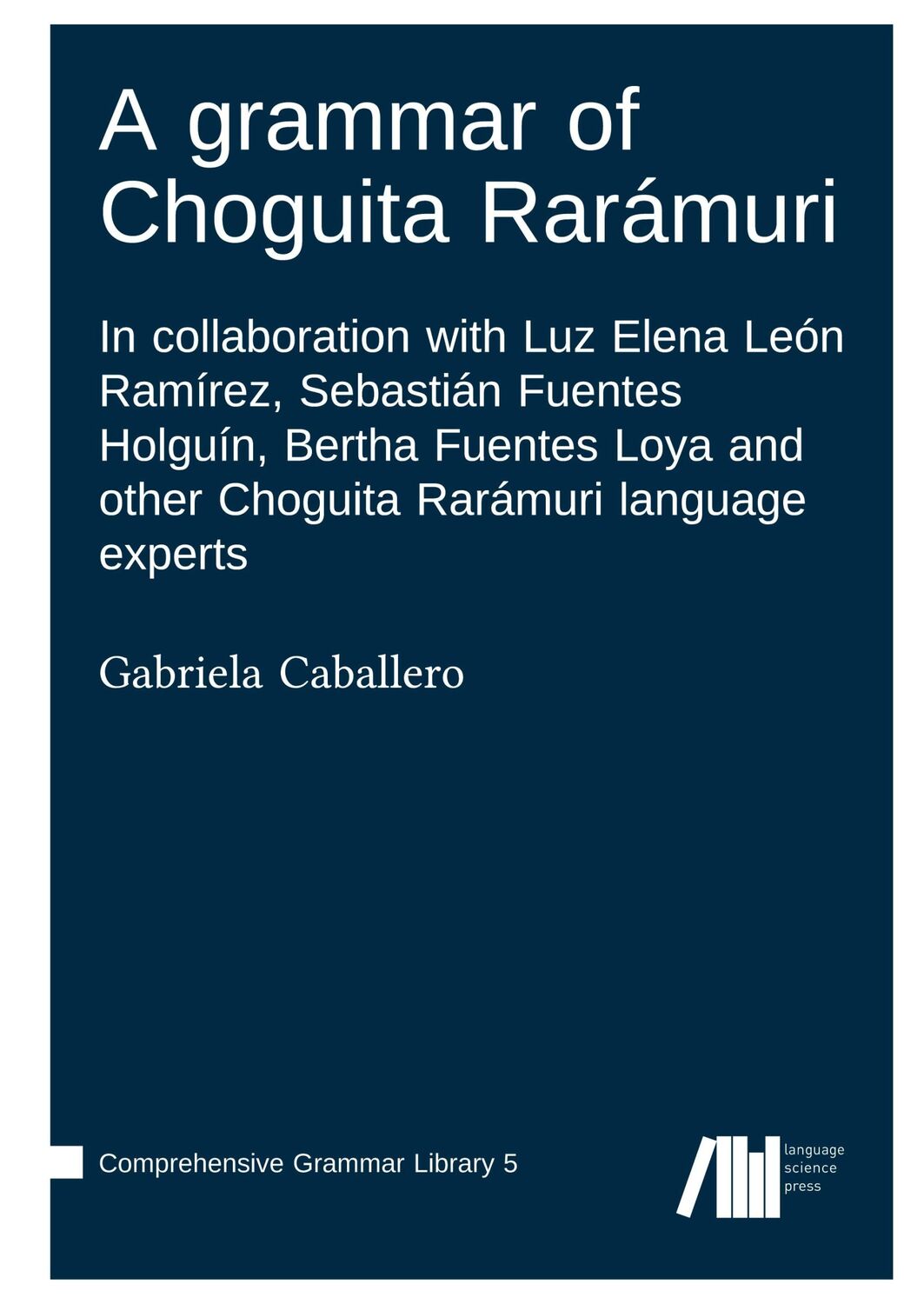 A grammar of Choguita Rarámuri

In collaboration with Luz Elena León Ramírez, Sebastián Fuentes Holguín, Bertha Fuentes Loya and other Choguita Rarámuri language experts

Gabriela Caballero

Comprehensive Grammar Library 5

language science press